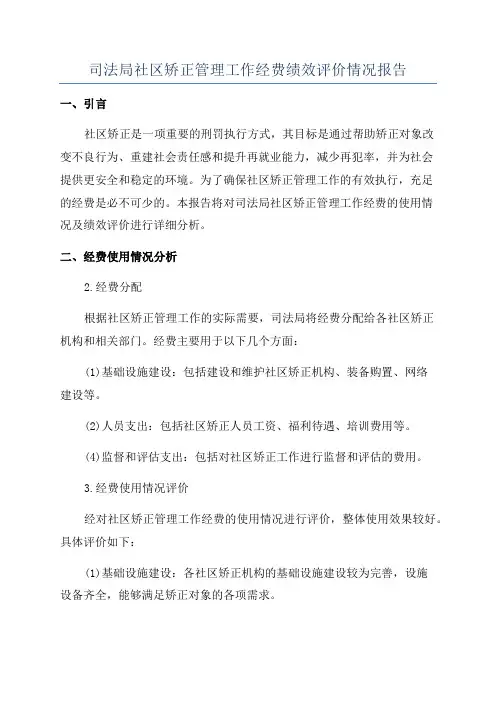 司法局社区矫正管理工作经费绩效评价情况报告

一、引言

社区矫正是一项重要的刑罚执行方式，其目标是通过帮助矫正对象改变不良行为、重建社会责任感和提升再就业能力，减少再犯率，并为社会提供更安全和稳定的环境。为了确保社区矫正管理工作的有效执行，充足的经费是必不可少的。本报告将对司法局社区矫正管理工作经费的使用情况及绩效评价进行详细分析。

二、经费使用情况分析

2.经费分配

根据社区矫正管理工作的实际需要，司法局将经费分配给各社区矫正机构和相关部门。经费主要用于以下几个方面：

(1)基础设施建设：包括建设和维护社区矫正机构、装备购置、网络建设等。

(2)人员支出：包括社区矫正人员工资、福利待遇、培训费用等。

(4)监督和评估支出：包括对社区矫正工作进行监督和评估的费用。

3.经费使用情况评价

经对社区矫正管理工作经费的使用情况进行评价，整体使用效果较好。具体评价如下：

(1)基础设施建设：各社区矫正机构的基础设施建设较为完善，设施设备齐全，能够满足矫正对象的各项需求。